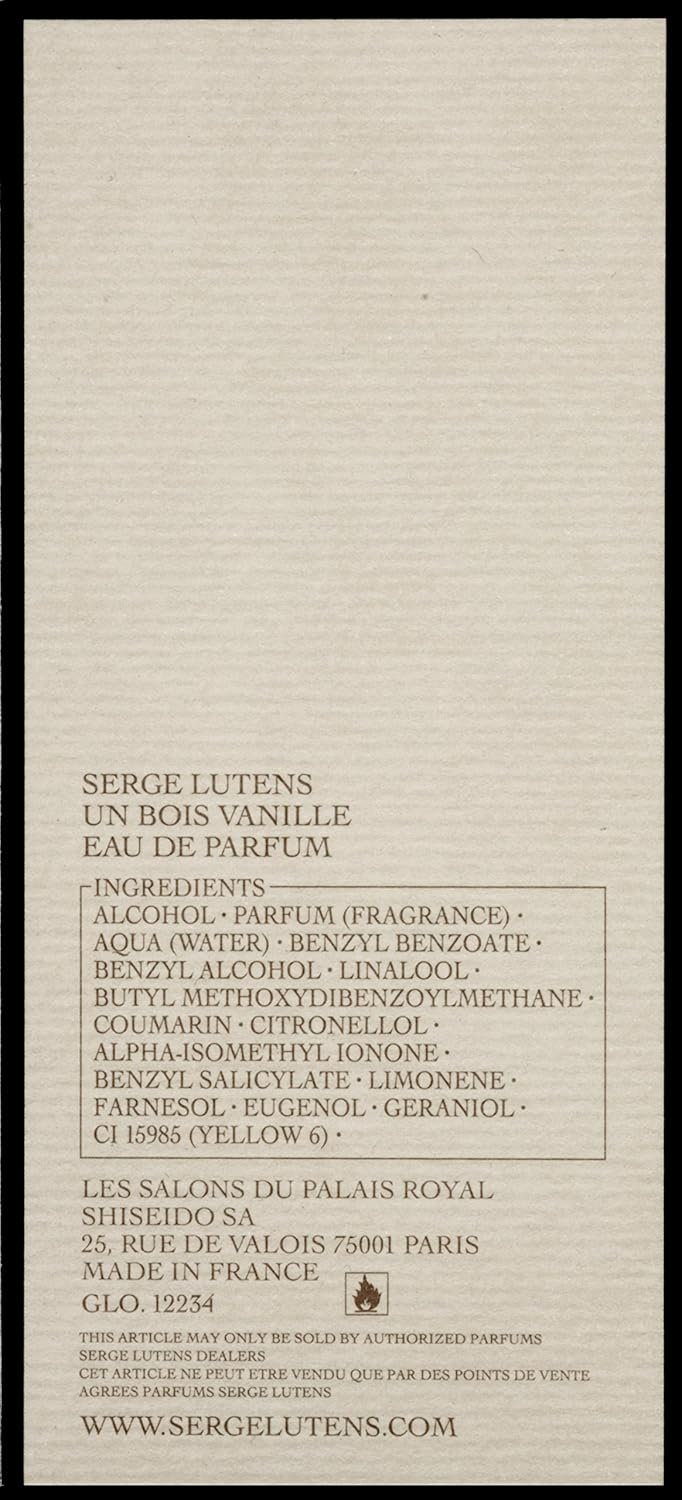 SERGE LUTENS
UN BOIS VANILLE
EAU DE PARFUM

INGREDIENTS
ALCOHOL · PARFUM (FRAGRANCE) · AQUA (WATER) · BENZYL BENZOATE · BENZYL ALCOHOL · LINALOOL · BUTYL METHOXYDIBENZOYLMETHANE · COUMARIN · CITRONELLOL · ALPHA-ISOMETHYL IONONE · BENZYL SALICYLATE · LIMONENE · FARNESOL · EUGENOL · GERANIOL · CI 15985 (YELLOW 6) ·

LES SALONS DU PALAIS ROYAL
SHISEIDO SA
25, RUE DE VALOIS 75001 PARIS
MADE IN FRANCE
GLO. 12234

THIS ARTICLE MAY ONLY BE SOLD BY AUTHORIZED PARFUMS SERGE LUTENS DEALERS
CET ARTICLE NE PEUT ETRE VENDU QUE PAR DES POINTS DE VENTE AGREES PARFUMS SERGE LUTENS

WWW.SERGELUTENS.COM